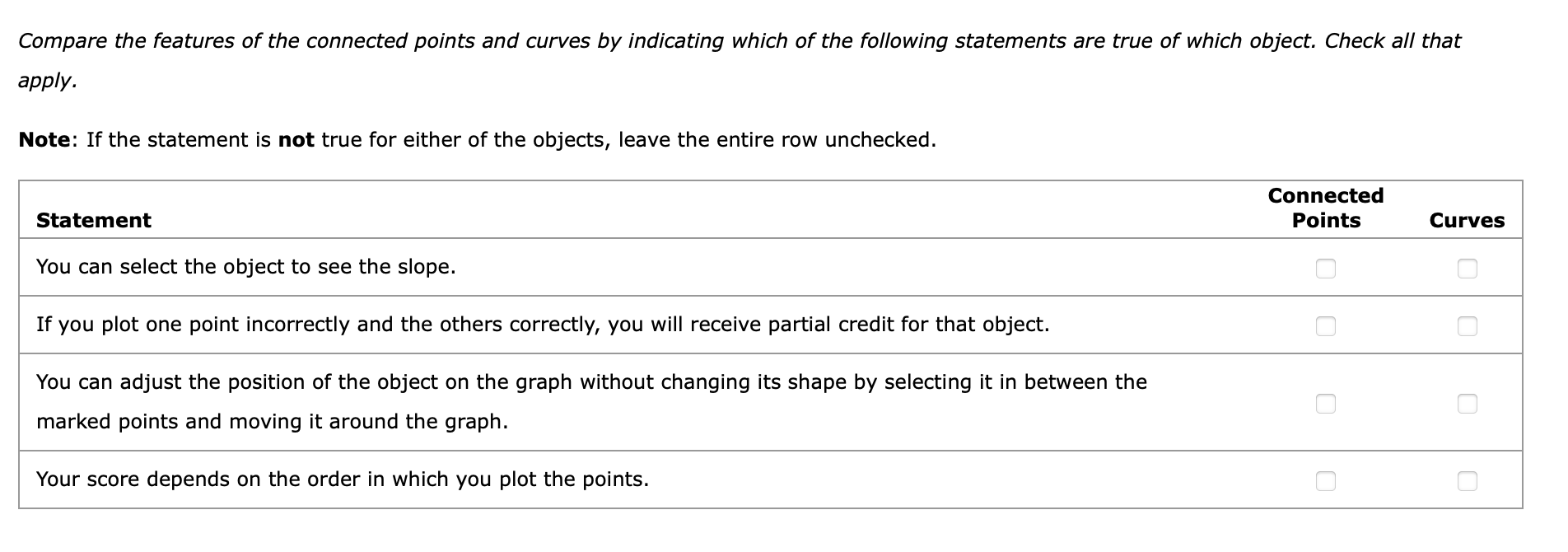 Compare the features of the connected points and curves by indicating which of the following statements are true of which object. Check all that apply.

Note: If the statement is not true for either of the objects, leave the entire row unchecked.

| Statement | Connected Points | Curves |
|---|---|---|
| You can select the object to see the slope. | | |
| If you plot one point incorrectly and the others correctly, you will receive partial credit for that object. | | |
| You can adjust the position of the object on the graph without changing its shape by selecting it in between the marked points and moving it around the graph. | | |
| Your score depends on the order in which you plot the points. | | |